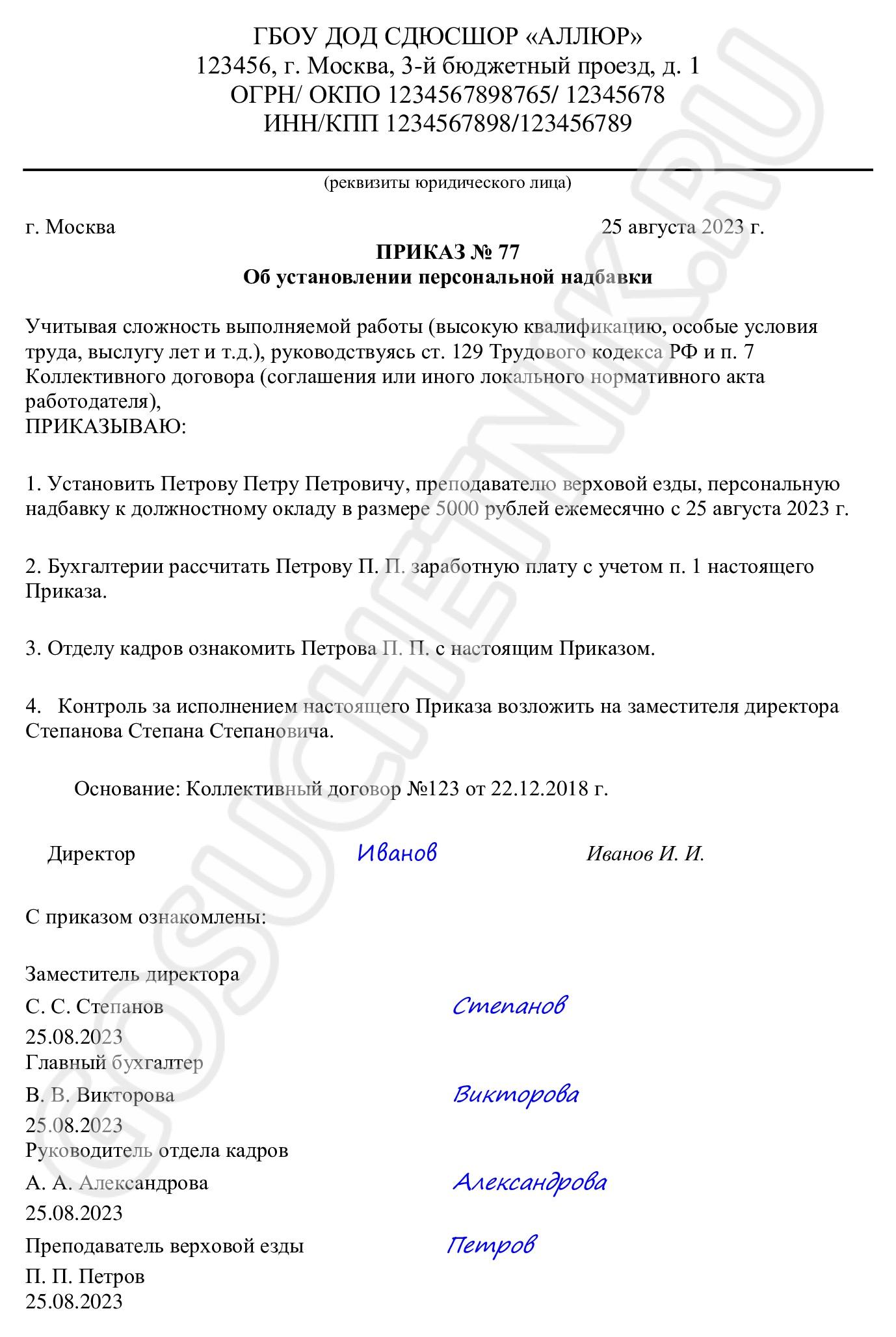 ГБОУ ДОД СДЮСШОР «АЛЛЮР»
123456, г. Москва, 3-й бюджетный проезд, д. 1
ОГРН/ ОКПО 1234567898765/ 12345678
ИНН/КПП 1234567898/123456789

(реквизиты юридического лица)

г. Москва 25 августа 2023 г.

ПРИКАЗ № 77
Об установлении персональной надбавки

Учитывая сложность выполняемой работы (высокую квалификацию, особые условия труда, выслугу лет и т.д.), руководствуясь ст. 129 Трудового кодекса РФ и п. 7 Коллективного договора (соглашения или иного локального нормативного акта работодателя),
ПРИКАЗЫВАЮ:

1. Установить Петрову Петру Петровичу, преподавателю верховой езды, персональную надбавку к должностному окладу в размере 5000 рублей ежемесячно с 25 августа 2023 г.

2. Бухгалтерии рассчитать Петрову П. П. заработную плату с учетом п. 1 настоящего Приказа.

3. Отделу кадров ознакомить Петрова П. П. с настоящим Приказом.

4. Контроль за исполнением настоящего Приказа возложить на заместителя директора Степанова Степана Степановича.

Основание: Коллективный договор №123 от 22.12.2018 г.

Директор Иванов Иванов И. И.

С приказом ознакомлены:

Заместитель директора
С. С. Степанов Степанов
25.08.2023
Главный бухгалтер
В. В. Викторова Викторова
25.08.2023
Руководитель отдела кадров
А. А. Александрова Александрова
25.08.2023
Преподаватель верховой езды Петров
П. П. Петров
25.08.2023

GOSUCHETNIK.RU